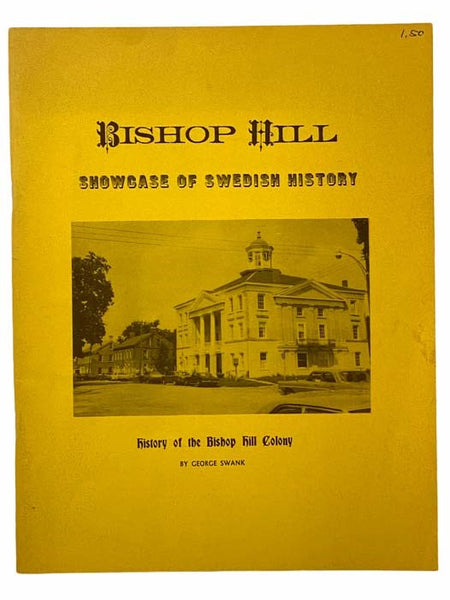 1.50

BISHOP HILL

SHOWCASE OF SWEDISH HISTORY

History of the Bishop Hill Colony

BY GEORGE SWANK